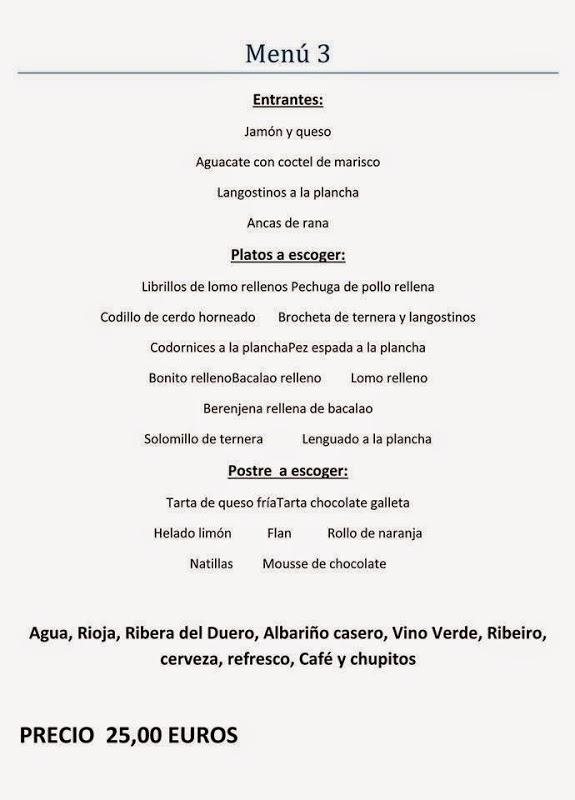 Menú 3

Entrantes:

Jamón y queso

Aguacate con coctel de marisco

Langostinos a la plancha

Ancas de rana

Platos a escoger:

Librillos de lomo rellenos Pechuga de pollo rellena

Codillo de cerdo horneado Brocheta de ternera y langostinos

Codornices a la planchaPez espada a la plancha

Bonito rellenoBacalao relleno Lomo relleno

Berenjena rellena de bacalao

Solomillo de ternera Lenguado a la plancha

Postre a escoger:

Tarta de queso fríaTarta chocolate galleta

Helado limón Flan Rollo de naranja

Natillas Mousse de chocolate

Agua, Rioja, Ribera del Duero, Albariño casero, Vino Verde, Ribeiro, cerveza, refresco, Café y chupitos

PRECIO 25,00 EUROS